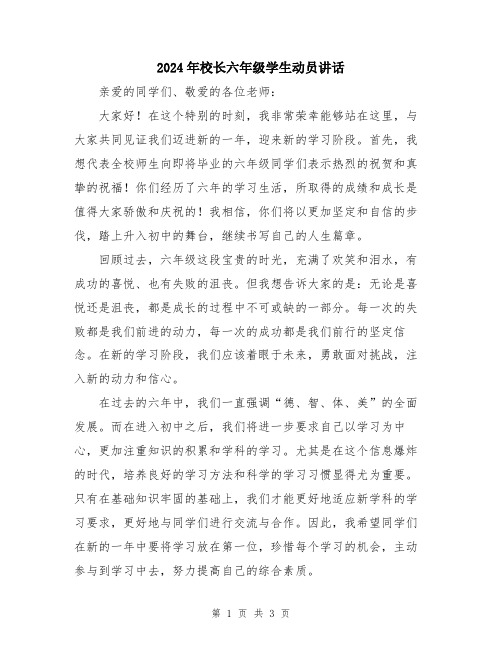 2024年校长六年级学生动员讲话

亲爱的同学们、敬爱的各位老师：

大家好！在这个特别的时刻，我非常荣幸能够站在这里，与大家共同见证我们迈进新的一年，迎来新的学习阶段。首先，我想代表全校师生向即将毕业的六年级同学们表示热烈的祝贺和真挚的祝福！你们经历了六年的学习生活，所取得的成绩和成长是值得大家骄傲和庆祝的！我相信，你们将以更加坚定和自信的步伐，踏上升入初中的舞台，继续书写自己的人生篇章。

回顾过去，六年级这段宝贵的时光，充满了欢笑和泪水，有成功的喜悦、也有失败的沮丧。但我想告诉大家的是：无论是喜悦还是沮丧，都是成长的过程中不可或缺的一部分。每一次的失败都是我们前进的动力，每一次的成功都是我们前行的坚定信念。在新的学习阶段，我们应该着眼于未来，勇敢面对挑战，注入新的动力和信心。

在过去的六年中，我们一直强调“德、智、体、美”的全面发展。而在进入初中之后，我们将进一步要求自己以学习为中心，更加注重知识的积累和学科的学习。尤其是在这个信息爆炸的时代，培养良好的学习方法和科学的学习习惯显得尤为重要。只有在基础知识牢固的基础上，我们才能更好地适应新学科的学习要求，更好地与同学们进行交流与合作。因此，我希望同学们在新的一年中要将学习放在第一位，珍惜每个学习的机会，主动参与到学习中去，努力提高自己的综合素质。

第 1 页 共 3 页